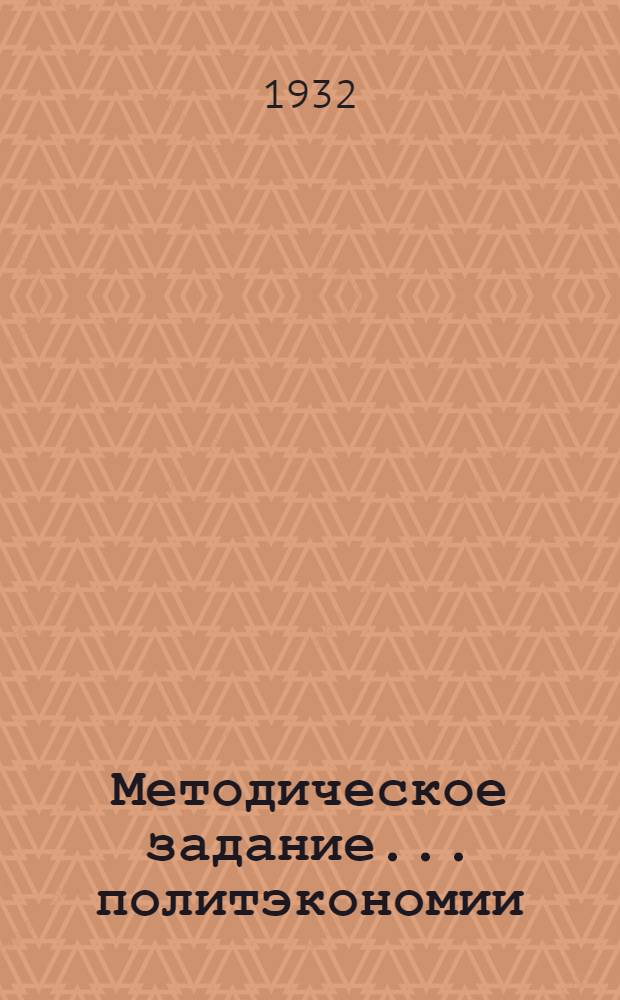 1932

Методическое задание... политэкономии